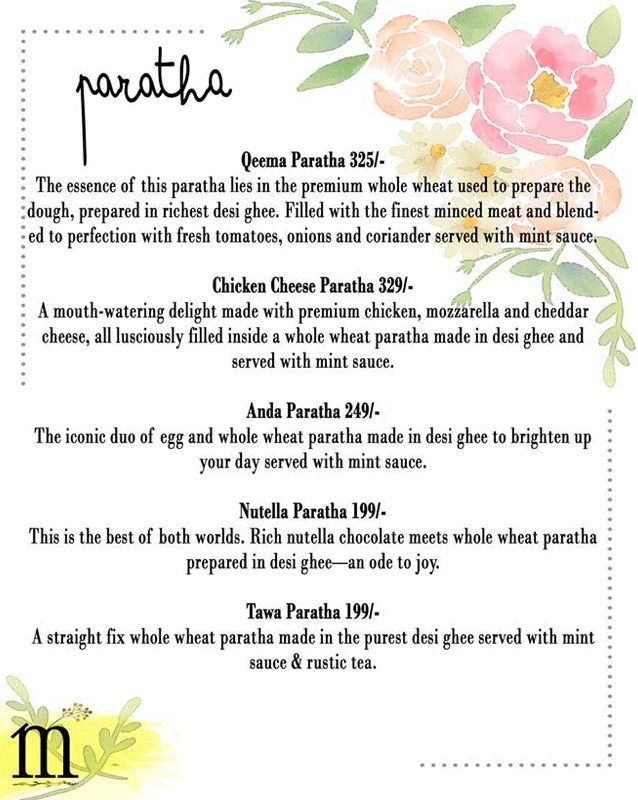 paratha

Qeema Paratha 325/-
The essence of this paratha lies in the premium whole wheat used to prepare the dough, prepared in richest desi ghee. Filled with the finest minced meat and blended to perfection with fresh tomatoes, onions and coriander served with mint sauce.

Chicken Cheese Paratha 329/-
A mouth-watering delight made with premium chicken, mozzarella and cheddar cheese, all lusciously filled inside a whole wheat paratha made in desi ghee and served with mint sauce.

Anda Paratha 249/-
The iconic duo of egg and whole wheat paratha made in desi ghee to brighten up your day served with mint sauce.

Nutella Paratha 199/-
This is the best of both worlds. Rich nutella chocolate meets whole wheat paratha prepared in desi ghee—an ode to joy.

Tawa Paratha 199/-
A straight fix whole wheat paratha made in the purest desi ghee served with mint sauce & rustic tea.

m